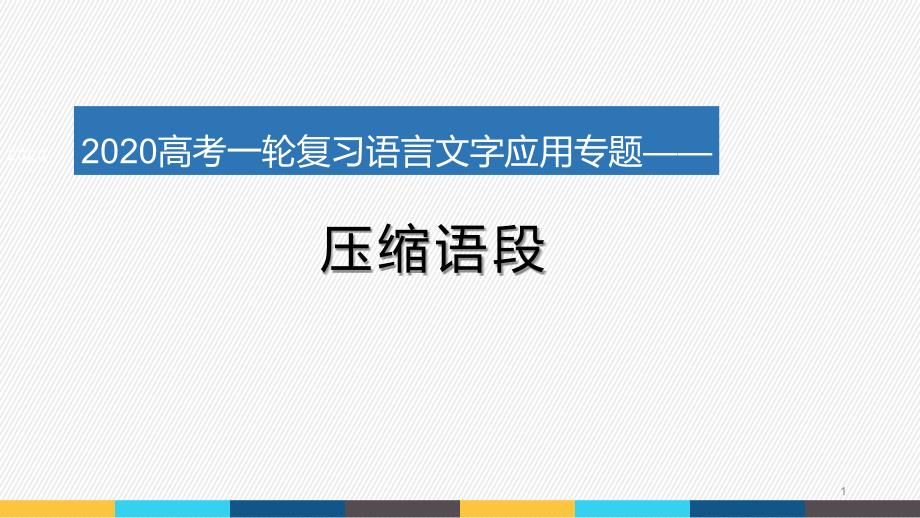 2020高考一轮复习语言文字应用专题——

压缩语段

1